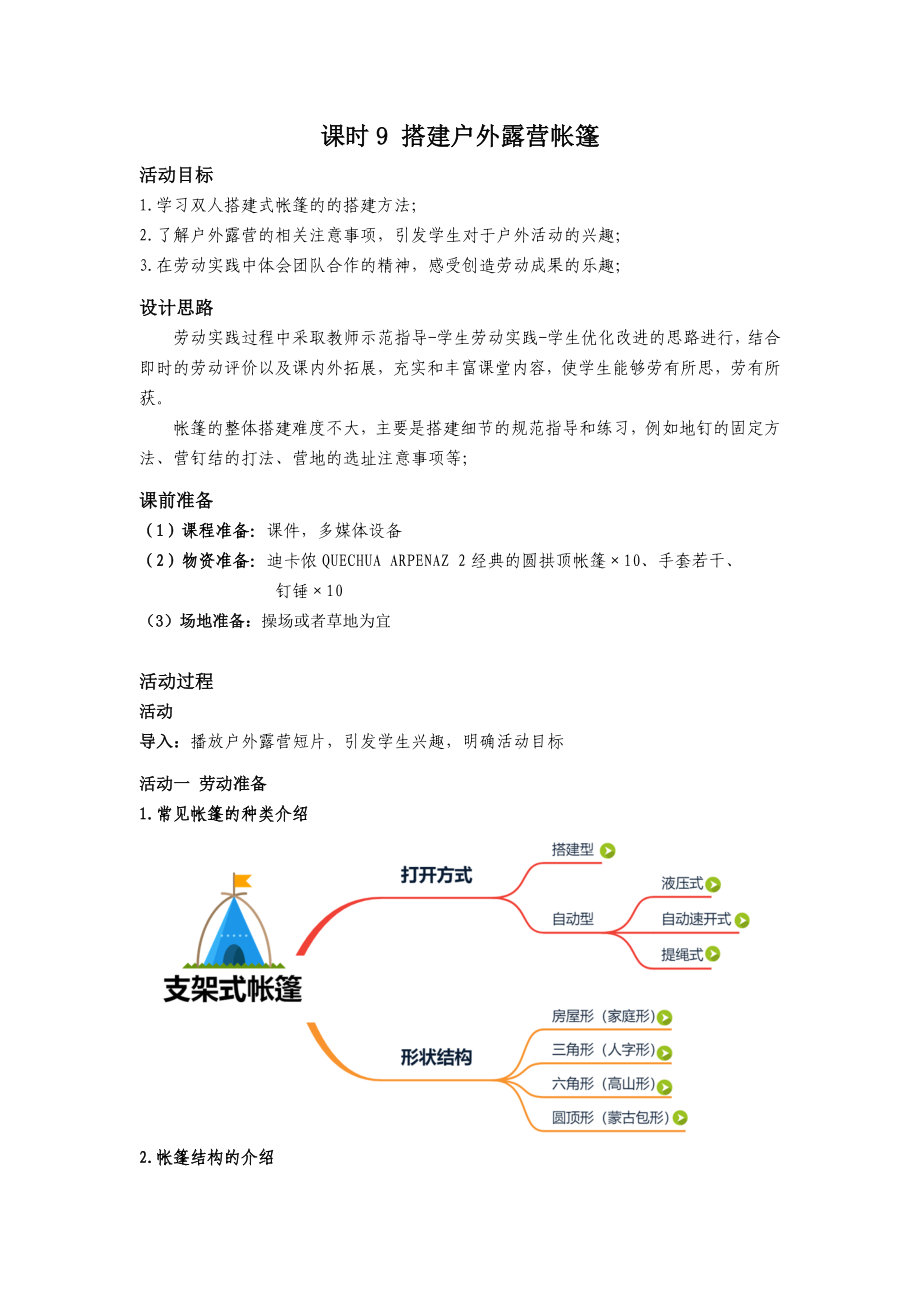 课时 9 搭建户外露营帐篷

活动目标

1.学习双人搭建式帐篷的的搭建方法;

2.了解户外露营的相关注意事项，引发学生对于户外活动的兴趣;

3.在劳动实践中体会团队合作的精神，感受创造劳动成果的乐趣;

设计思路

劳动实践过程中采取教师示范指导-学生劳动实践-学生优化改进的思路进行，结合即时的劳动评价以及课内外拓展，充实和丰富课堂内容，使学生能够劳有所思，劳有所获。

帐篷的整体搭建难度不大，主要是搭建细节的规范指导和练习，例如地钉的固定方法、营钉结的打法、营地的选址注意事项等;

课前准备

（1）课程准备：课件，多媒体设备

（2）物资准备：迪卡侬 QUECHUA ARPENAZ 2 经典的圆拱顶帐篷×10、手套若干、钉锤×10

（3）场地准备：操场或者草地为宜

活动过程

活动

导入：播放户外露营短片，引发学生兴趣，明确活动目标

活动一 劳动准备

1.常见帐篷的种类介绍

支架式帐篷

打开方式

搭建型

自动型

液压式

自动速开式

提绳式

形状结构

房屋形（家庭形）

三角形（人字形）

六角形（高山形）

圆顶形（蒙古包形）

2.帐篷结构的介绍